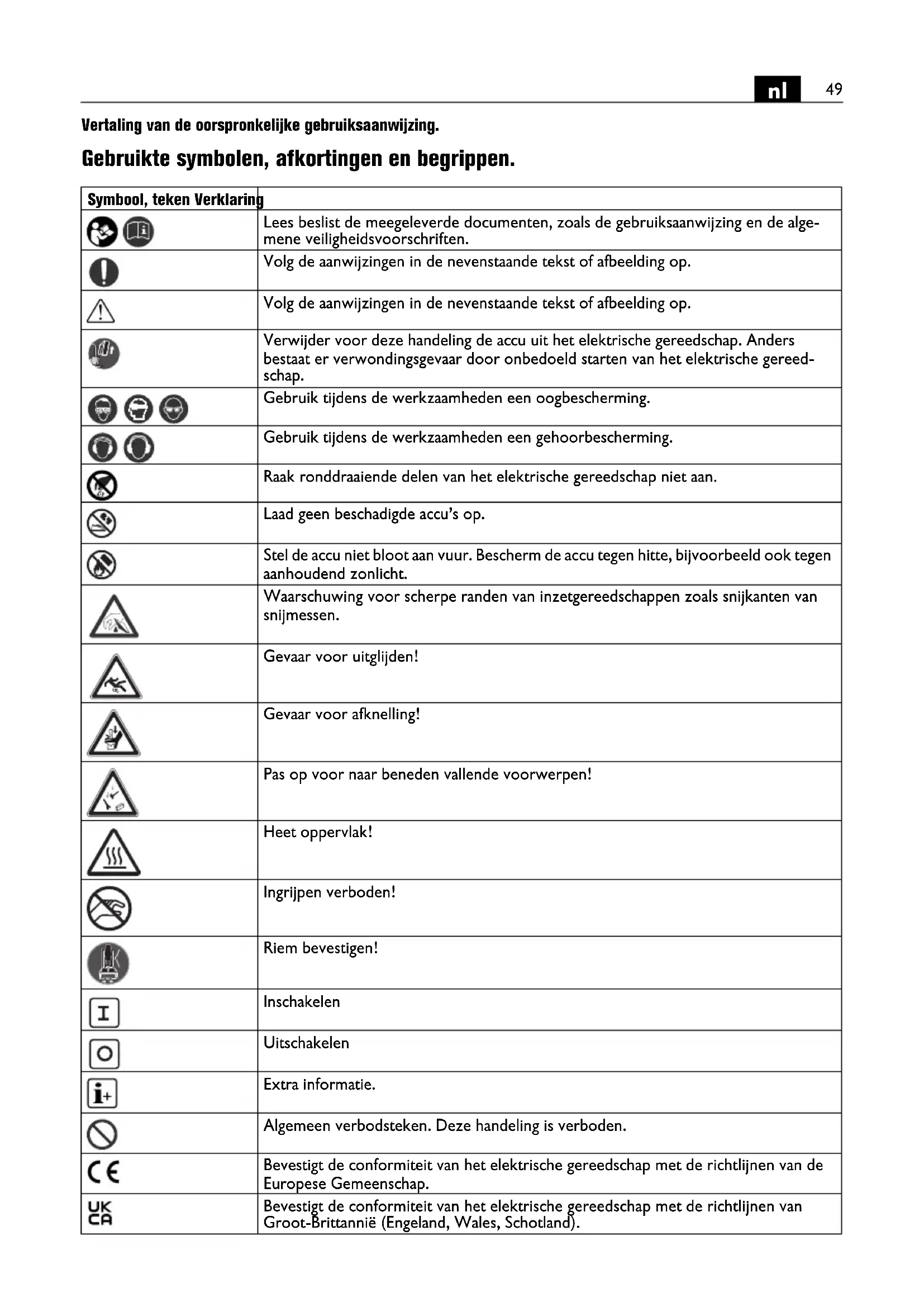 nl 49

Vertaling van de oorspronkelijke gebruiksaanwijzing.

Gebruikte symbolen, afkortingen en begrippen.

| Symbool, teken | Verklaring |
|---|---|
| | Lees beslist de meegeleverde documenten, zoals de gebruiksaanwijzing en de algemene veiligheidsvoorschriften. |
| | Volg de aanwijzingen in de nevenstaande tekst of afbeelding op. |
| | Volg de aanwijzingen in de nevenstaande tekst of afbeelding op. |
| | Verwijder voor deze handeling de accu uit het elektrische gereedschap. Anders bestaat er verwondingsgevaar door onbedoeld starten van het elektrische gereedschap. |
| | Gebruik tijdens de werkzaamheden een oogbescherming. |
| | Gebruik tijdens de werkzaamheden een gehoorbescherming. |
| | Raak ronddraaiende delen van het elektrische gereedschap niet aan. |
| | Laad geen beschadigde accu's op. |
| | Stel de accu niet bloot aan vuur. Bescherm de accu tegen hitte, bijvoorbeeld ook tegen aanhoudend zonlicht. |
| | Waarschuwing voor scherpe randen van inzetgereedschappen zoals snijkanten van snijmessen. |
| | Gevaar voor uitglijden! |
| | Gevaar voor afknelling! |
| | Pas op voor naar beneden vallende voorwerpen! |
| | Heet oppervlak! |
| | Ingrijpen verboden! |
| | Riem bevestigen! |
| I | Inschakelen |
| O | Uitschakelen |
| i+ | Extra informatie. |
| | Algemeen verbodsteken. Deze handeling is verboden. |
| CE | Bevestigt de conformiteit van het elektrische gereedschap met de richtlijnen van de Europese Gemeenschap. |
| UK CA | Bevestigt de conformiteit van het elektrische gereedschap met de richtlijnen van Groot-Brittannië (Engeland, Wales, Schotland). |